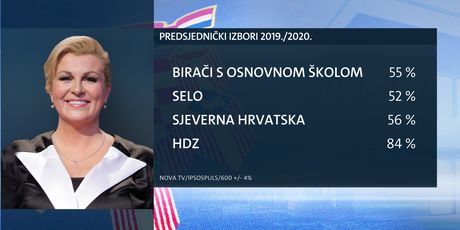 PREDSJEDNIČKI IZBORI 2019./2020.

| | |
|---|---|
| BIRAČI S OSNOVNOM ŠKOLOM | 55 % |
| SELO | 52 % |
| SJEVERNA HRVATSKA | 56 % |
| HDZ | 84 % |

NOVA TV/IPSOSPULS/600 +/- 4%